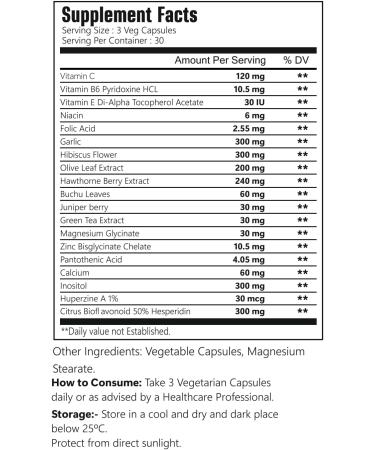 Supplement Facts
Serving Size : 3 Veg Capsules
Serving Per Container : 30

| | Amount Per Serving | % DV |
|---|---|---|
| Vitamin C | 120 mg | ** |
| Vitamin B6 Pyridoxine HCL | 10.5 mg | ** |
| Vitamin E Di-Alpha Tocopherol Acetate | 30 IU | ** |
| Niacin | 6 mg | ** |
| Folic Acid | 2.55 mg | ** |
| Garlic | 300 mg | ** |
| Hibiscus Flower | 300 mg | ** |
| Olive Leaf Extract | 200 mg | ** |
| Hawthorne Berry Extract | 240 mg | ** |
| Buchu Leaves | 60 mg | ** |
| Juniper berry | 30 mg | ** |
| Green Tea Extract | 30 mg | ** |
| Magnesium Glycinate | 30 mg | ** |
| Zinc Bisglycinate Chelate | 10.5 mg | ** |
| Pantothenic Acid | 4.05 mg | ** |
| Calcium | 60 mg | ** |
| Inositol | 300 mg | ** |
| Huperzine A 1% | 30 mcg | ** |
| Citrus Bioflavonoid 50% Hesperidin | 300 mg | ** |

**Daily value not Established.

Other Ingredients: Vegetable Capsules, Magnesium Stearate.

How to Consume: Take 3 Vegetarian Capsules daily or as advised by a Healthcare Professional.

Storage:- Store in a cool and dry and dark place below 25ºC.
Protect from direct sunlight.